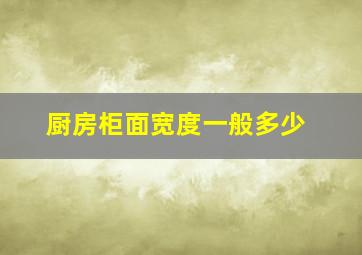 厨房柜面宽度一般多少